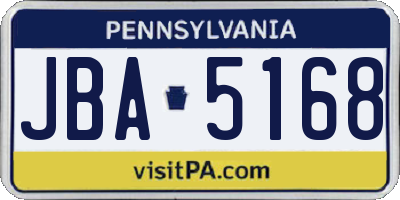 PENNSYLVANIA

JBA 5168

visitPA.com